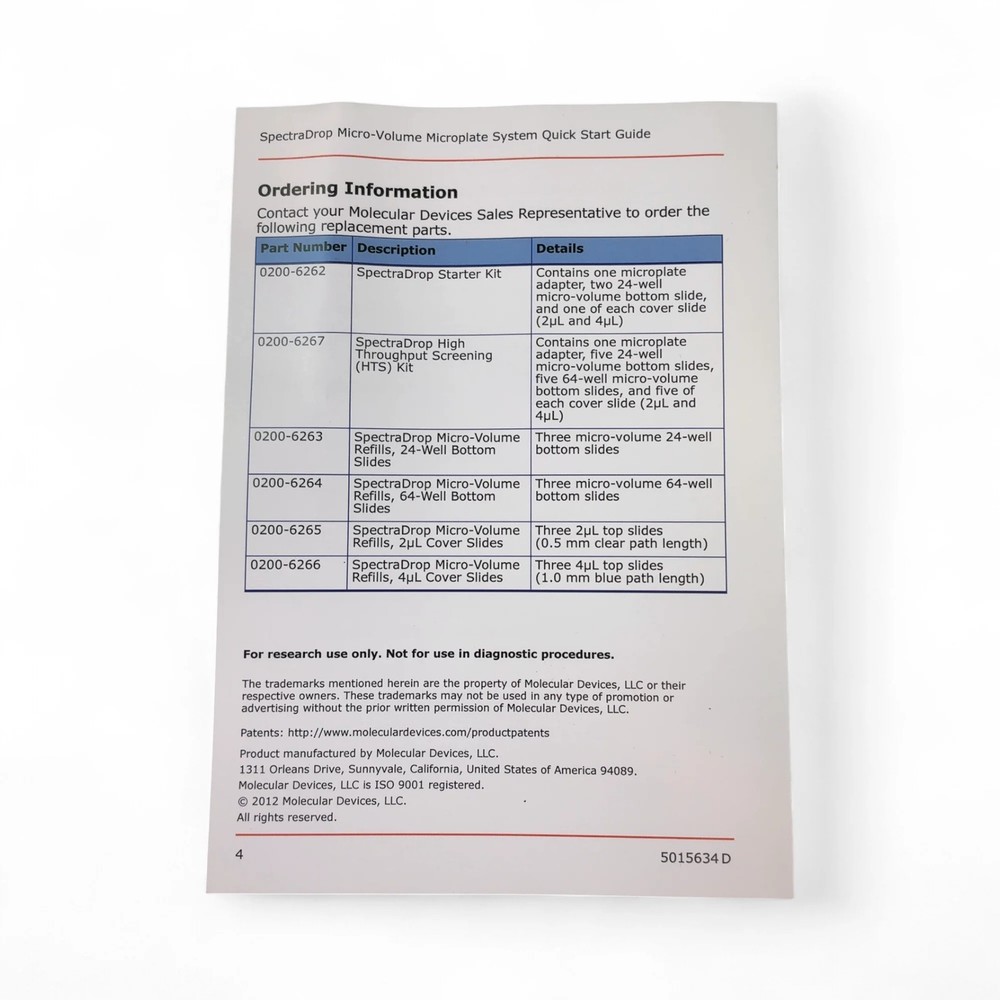 SpectraDrop Micro-Volume Microplate System Quick Start Guide

Ordering Information

Contact your Molecular Devices Sales Representative to order the following replacement parts.

| Part Number | Description | Details |
|---|---|---|
| 0200-6262 | SpectraDrop Starter Kit | Contains one microplate adapter, two 24-well micro-volume bottom slide, and one of each cover slide (2µL and 4µL) |
| 0200-6267 | SpectraDrop High Throughput Screening (HTS) Kit | Contains one microplate adapter, five 24-well micro-volume bottom slides, five 64-well micro-volume bottom slides, and five of each cover slide (2µL and 4µL) |
| 0200-6263 | SpectraDrop Micro-Volume Refills, 24-Well Bottom Slides | Three micro-volume 24-well bottom slides |
| 0200-6264 | SpectraDrop Micro-Volume Refills, 64-Well Bottom Slides | Three micro-volume 64-well bottom slides |
| 0200-6265 | SpectraDrop Micro-Volume Refills, 2µL Cover Slides | Three 2µL top slides (0.5 mm clear path length) |
| 0200-6266 | SpectraDrop Micro-Volume Refills, 4µL Cover Slides | Three 4µL top slides (1.0 mm blue path length) |

For research use only. Not for use in diagnostic procedures.

The trademarks mentioned herein are the property of Molecular Devices, LLC or their respective owners. These trademarks may not be used in any type of promotion or advertising without the prior written permission of Molecular Devices, LLC.

Patents: http://www.moleculardevices.com/productpatents

Product manufactured by Molecular Devices, LLC.
1311 Orleans Drive, Sunnyvale, California, United States of America 94089.
Molecular Devices, LLC is ISO 9001 registered.
© 2012 Molecular Devices, LLC.
All rights reserved.

4

5015634 D